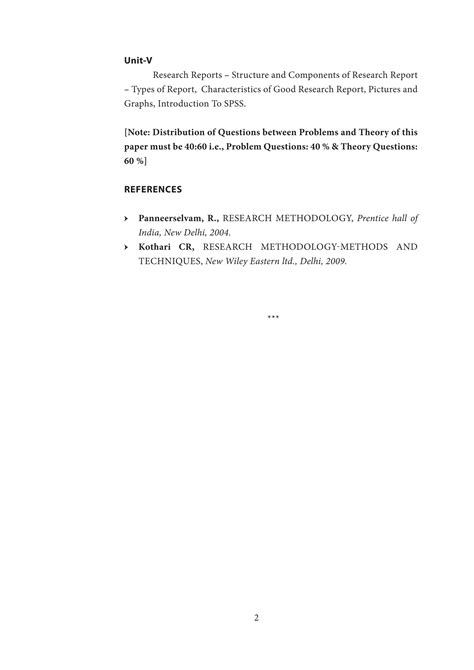 Unit-V

Research Reports – Structure and Components of Research Report – Types of Report, Characteristics of Good Research Report, Pictures and Graphs, Introduction To SPSS.

[Note: Distribution of Questions between Problems and Theory of this paper must be 40:60 i.e., Problem Questions: 40 % & Theory Questions: 60 %]

REFERENCES

› Panneerselvam, R., RESEARCH METHODOLOGY, Prentice hall of India, New Delhi, 2004.
› Kothari CR, RESEARCH METHODOLOGY-METHODS AND TECHNIQUES, New Wiley Eastern ltd., Delhi, 2009.

***

2